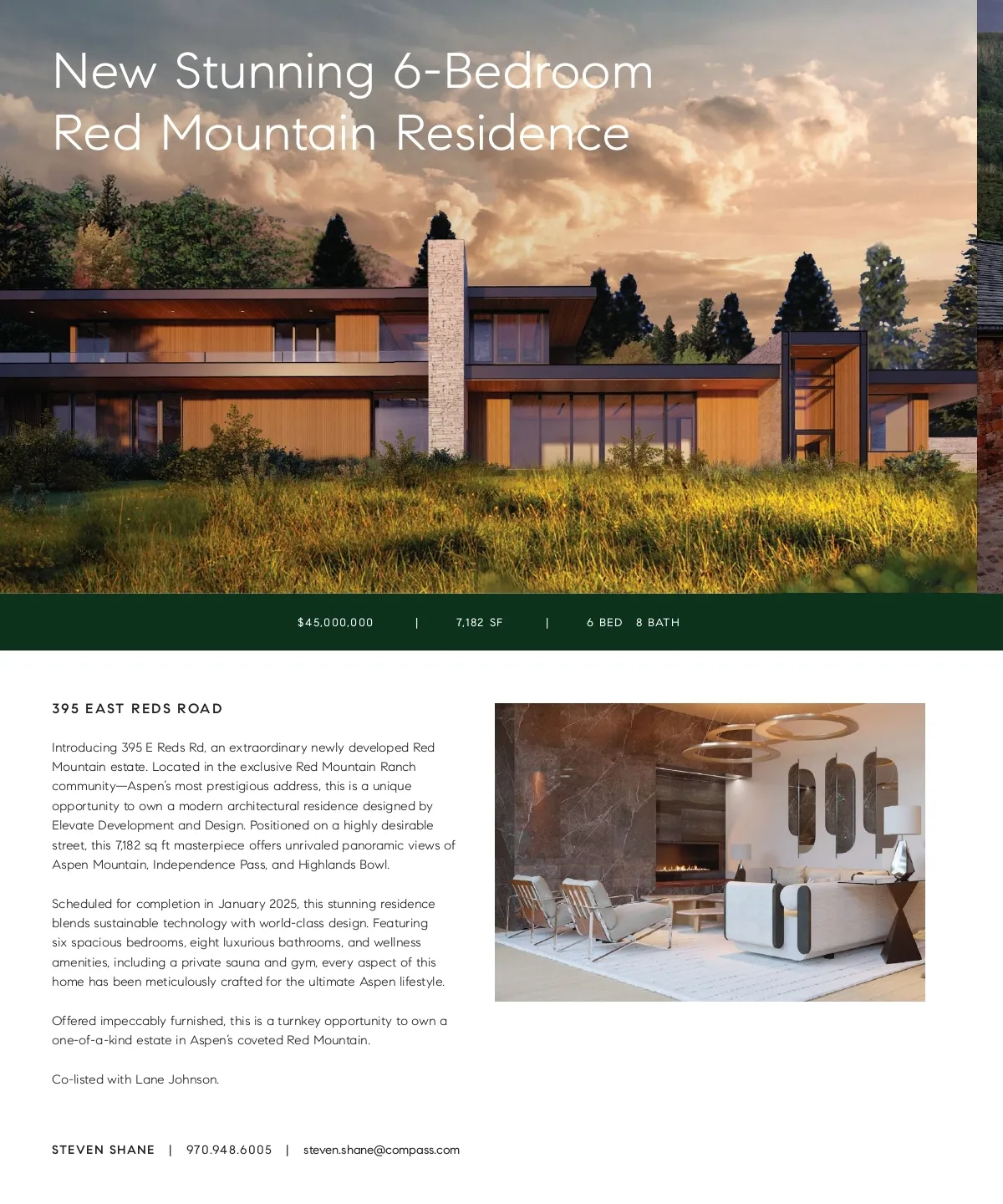 New Stunning 6-Bedroom Red Mountain Residence

$45,000,000 | 7,182 SF | 6 BED 8 BATH

395 EAST REDS ROAD

Introducing 395 E Reds Rd, an extraordinary newly developed Red Mountain estate. Located in the exclusive Red Mountain Ranch community—Aspen's most prestigious address, this is a unique opportunity to own a modern architectural residence designed by Elevate Development and Design. Positioned on a highly desirable street, this 7,182 sq ft masterpiece offers unrivaled panoramic views of Aspen Mountain, Independence Pass, and Highlands Bowl.

Scheduled for completion in January 2025, this stunning residence blends sustainable technology with world-class design. Featuring six spacious bedrooms, eight luxurious bathrooms, and wellness amenities, including a private sauna and gym, every aspect of this home has been meticulously crafted for the ultimate Aspen lifestyle.

Offered impeccably furnished, this is a turnkey opportunity to own a one-of-a-kind estate in Aspen's coveted Red Mountain.

Co-listed with Lane Johnson.

STEVEN SHANE | 970.948.6005 | steven.shane@compass.com